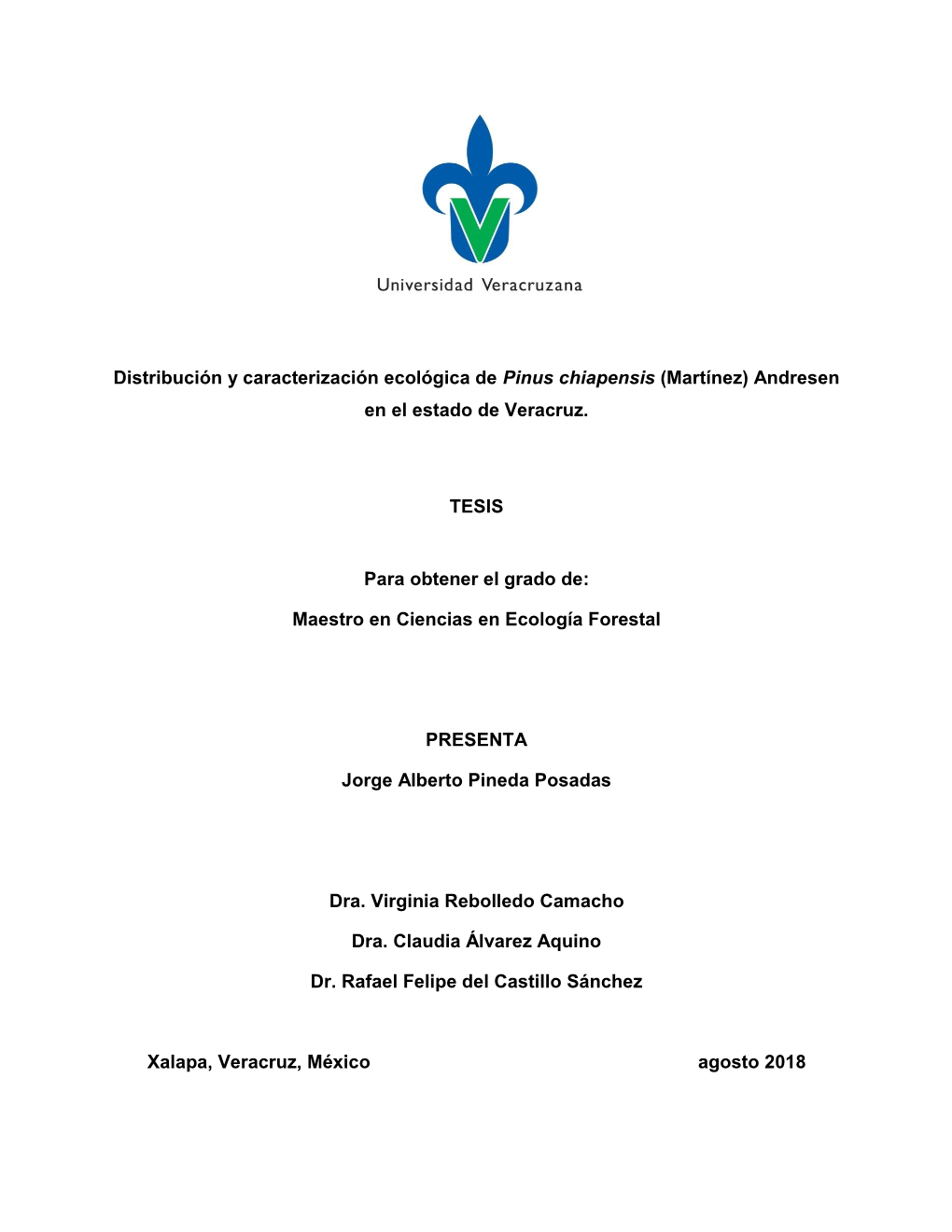 Universidad Veracruzana

Distribución y caracterización ecológica de Pinus chiapensis (Martínez) Andresen en el estado de Veracruz.

TESIS

Para obtener el grado de:

Maestro en Ciencias en Ecología Forestal

PRESENTA

Jorge Alberto Pineda Posadas

Dra. Virginia Rebolledo Camacho

Dra. Claudia Álvarez Aquino

Dr. Rafael Felipe del Castillo Sánchez

Xalapa, Veracruz, México agosto 2018